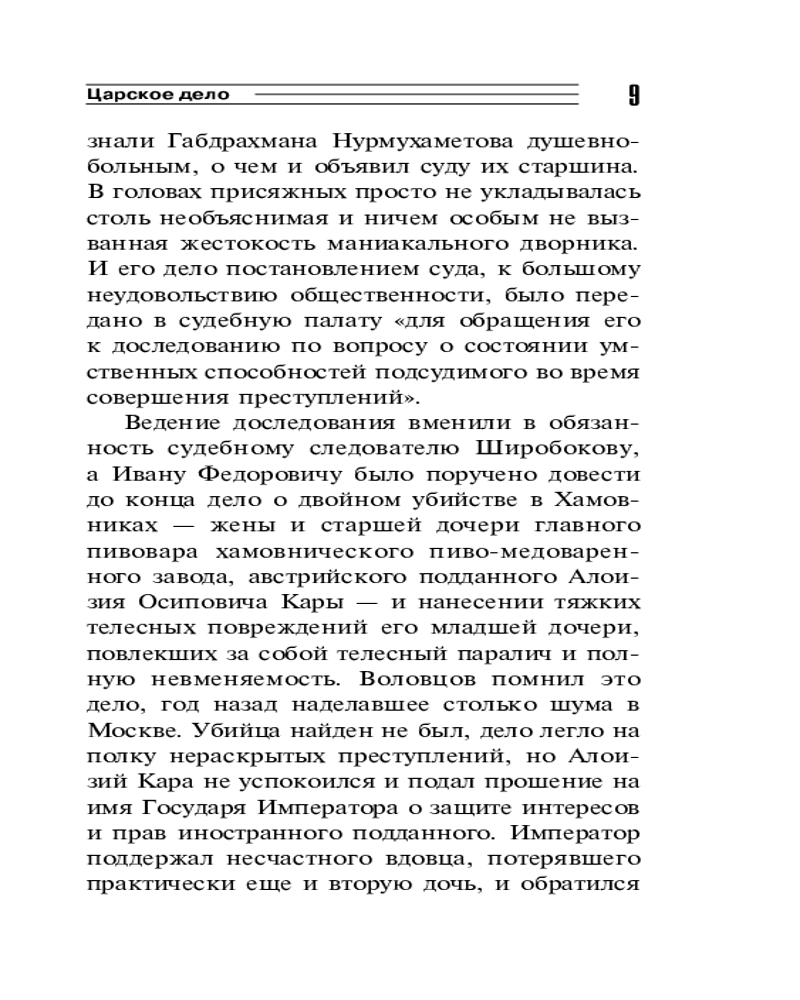 Царское дело 9

знали Габдрахмана Нурмухаметова душевнобольным, о чем и объявил суду их старшина. В головах присяжных просто не укладывалась столь необъяснимая и ничем особым не вызванная жестокость маниакального дворника. И его дело постановлением суда, к большому неудовольствию общественности, было передано в судебную палату «для обращения его к доследованию по вопросу о состоянии умственных способностей подсудимого во время совершения преступлений».

Ведение доследования вменили в обязанность судебному следователю Широбокову, а Ивану Федоровичу было поручено довести до конца дело о двойном убийстве в Хамовниках — жены и старшей дочери главного пивовара хамовнического пиво-медоваренного завода, австрийского подданного Алоизия Осиповича Кары — и нанесении тяжких телесных повреждений его младшей дочери, повлекших за собой телесный паралич и полную невменяемость. Воловцов помнил это дело, год назад наделавшее столько шума в Москве. Убийца найден не был, дело легло на полку нераскрытых преступлений, но Алоизий Кара не успокоился и подал прошение на имя Государя Императора о защите интересов и прав иностранного подданного. Император поддержал несчастного вдовца, потерявшего практически еще и вторую дочь, и обратился